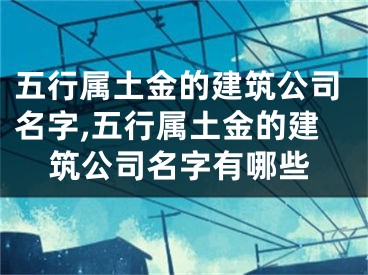 五行属土金的建筑公司名字,五行属土金的建筑公司名字有哪些